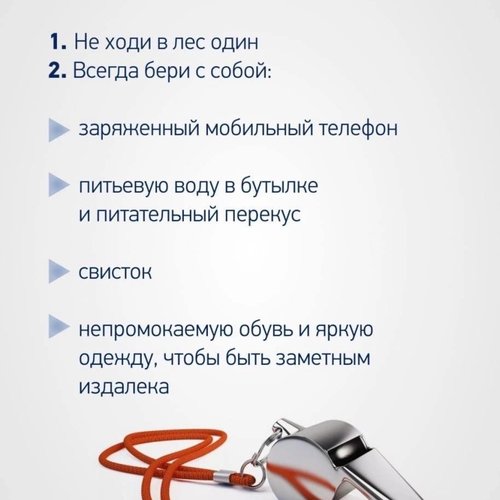 1. Не ходи в лес один
2. Всегда бери с собой:

заряженный мобильный телефон

питьевую воду в бутылке и питательный перекус

свисток

непромокаемую обувь и яркую одежду, чтобы быть заметным издалека